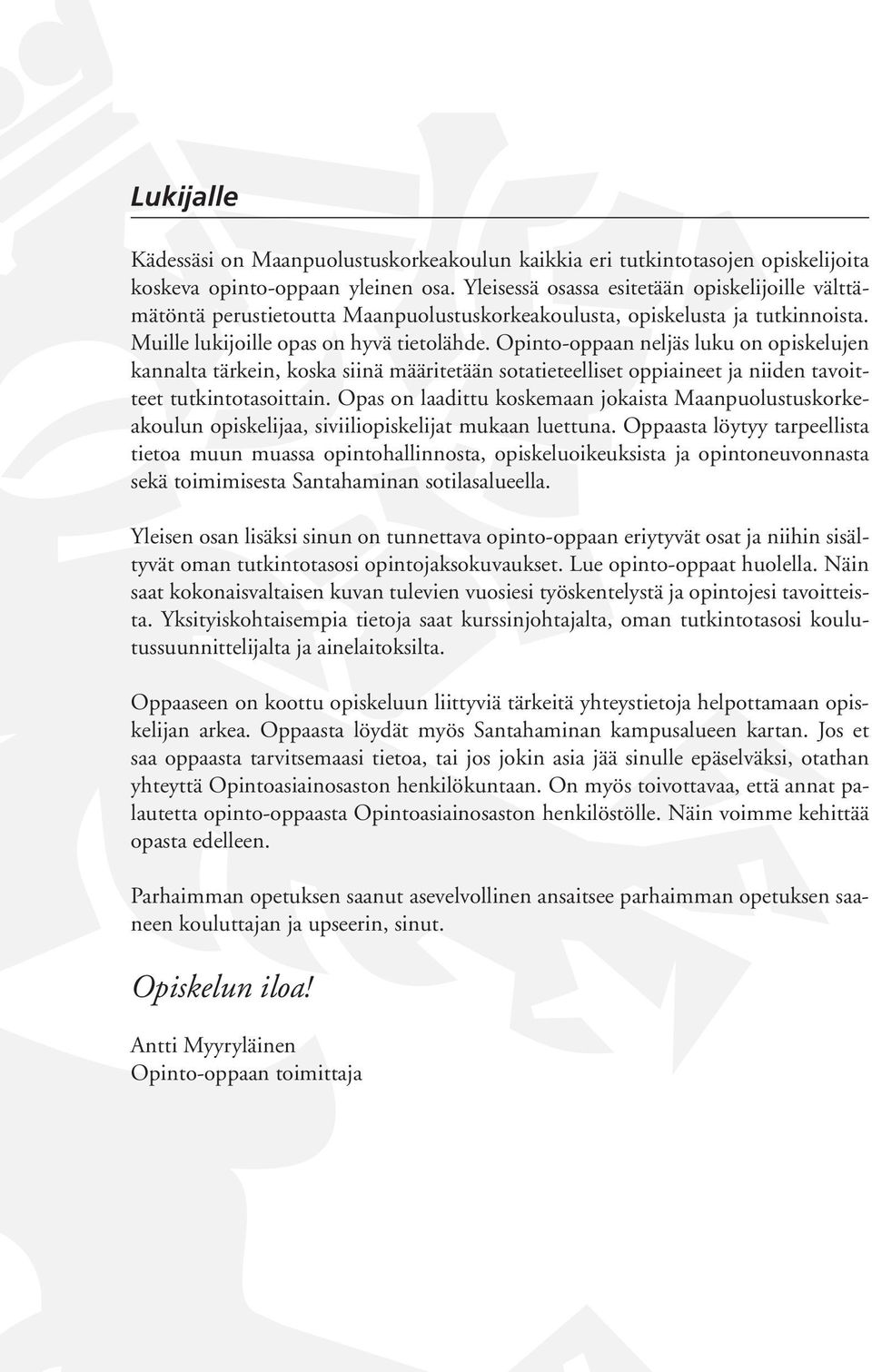 Lukijalle

Kädessäsi on Maanpuolustuskorkeakoulun kaikkia eri tutkintotasojen opiskelijoita koskeva opinto-oppaan yleinen osa. Yleisessä osassa esitetään opiskelijoille välttämätöntä perustietoutta Maanpuolustuskorkeakoulusta, opiskelusta ja tutkinnoista. Muille lukijoille opas on hyvä tietolähde. Opinto-oppaan neljäs luku on opiskelujen kannalta tärkein, koska siinä määritetään sotatieteelliset oppiaineet ja niiden tavoitteet tutkintotasoittain. Opas on laadittu koskemaan jokaista Maanpuolustuskorkeakoulun opiskelijaa, siviiliopiskelijat mukaan luettuna. Oppaasta löytyy tarpeellista tietoa muun muassa opintohallinnosta, opiskeluoikeuksista ja opintoneuvonnasta sekä toimimisesta Santahaminan sotilasalueella.

Yleisen osan lisäksi sinun on tunnettava opinto-oppaan eriytyvät osat ja niihin sisältyvät oman tutkintotasosi opintojaksokuvaukset. Lue opinto-oppaat huolella. Näin saat kokonaisvaltaisen kuvan tulevien vuosiesi työskentelystä ja opintojesi tavoitteista. Yksityiskohtaisempia tietoja saat kurssinjohtajalta, oman tutkintotasosi koulutussuunnittelijalta ja ainelaitoksilta.

Oppaaseen on koottu opiskeluun liittyviä tärkeitä yhteystietoja helpottamaan opiskelijan arkea. Oppaasta löydät myös Santahaminan kampusalueen kartan. Jos et saa oppaasta tarvitsemaasi tietoa, tai jos jokin asia jää sinulle epäselväksi, otathan yhteyttä Opintoasiainosaston henkilökuntaan. On myös toivottavaa, että annat palautetta opinto-oppaasta Opintoasiainosaston henkilöstölle. Näin voimme kehittää opasta edelleen.

Parhaimman opetuksen saanut asevelvollinen ansaitsee parhaimman opetuksen saaneen kouluttajan ja upseerin, sinut.

Opiskelun iloa!

Antti Myyryläinen
Opinto-oppaan toimittaja